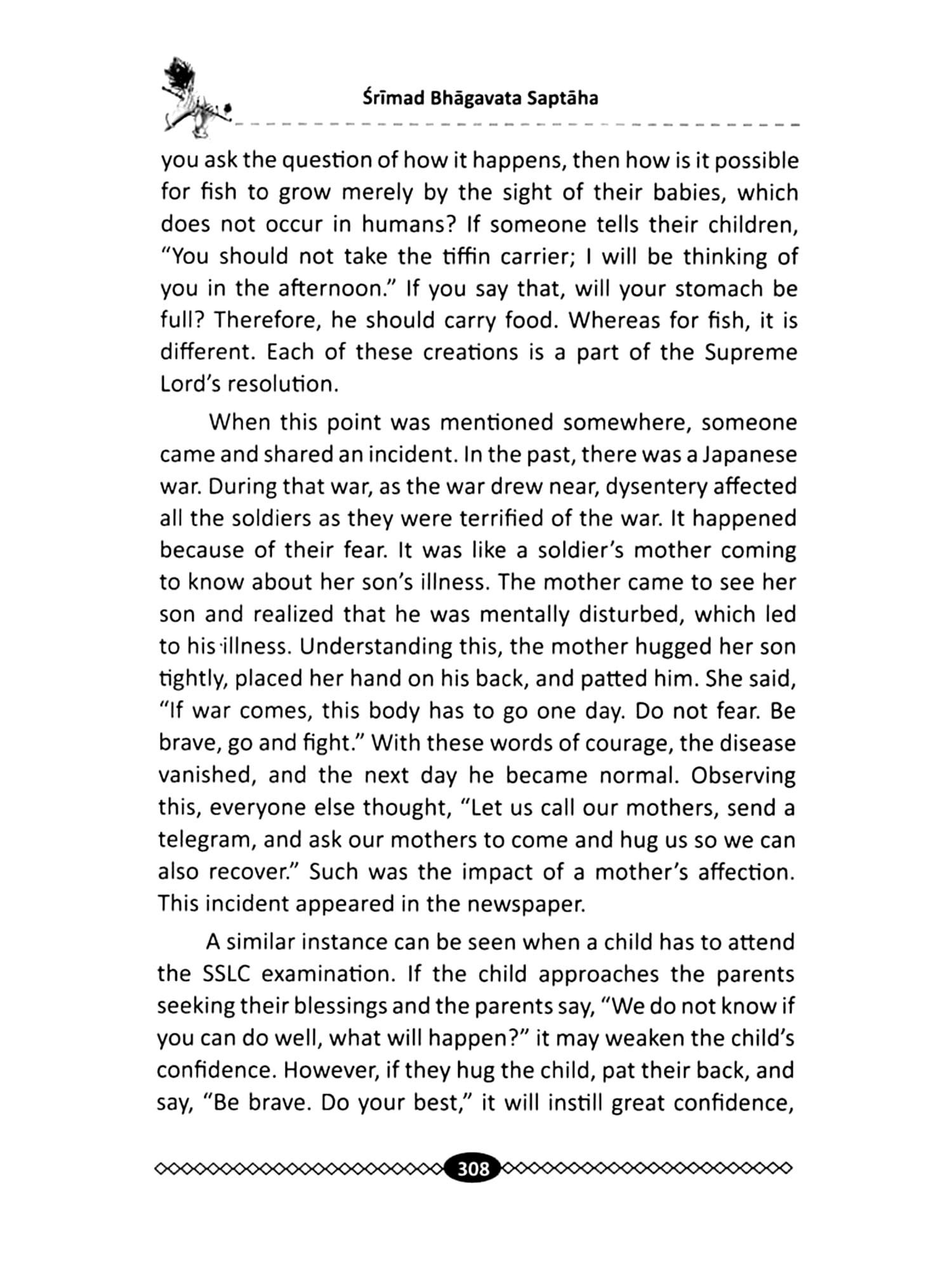 Śrīmad Bhāgavata Saptāha

you ask the question of how it happens, then how is it possible for fish to grow merely by the sight of their babies, which does not occur in humans? If someone tells their children, "You should not take the tiffin carrier; I will be thinking of you in the afternoon." If you say that, will your stomach be full? Therefore, he should carry food. Whereas for fish, it is different. Each of these creations is a part of the Supreme Lord's resolution.

When this point was mentioned somewhere, someone came and shared an incident. In the past, there was a Japanese war. During that war, as the war drew near, dysentery affected all the soldiers as they were terrified of the war. It happened because of their fear. It was like a soldier's mother coming to know about her son's illness. The mother came to see her son and realized that he was mentally disturbed, which led to his illness. Understanding this, the mother hugged her son tightly, placed her hand on his back, and patted him. She said, "If war comes, this body has to go one day. Do not fear. Be brave, go and fight." With these words of courage, the disease vanished, and the next day he became normal. Observing this, everyone else thought, "Let us call our mothers, send a telegram, and ask our mothers to come and hug us so we can also recover." Such was the impact of a mother's affection. This incident appeared in the newspaper.

A similar instance can be seen when a child has to attend the SSLC examination. If the child approaches the parents seeking their blessings and the parents say, "We do not know if you can do well, what will happen?" it may weaken the child's confidence. However, if they hug the child, pat their back, and say, "Be brave. Do your best," it will instill great confidence,

308